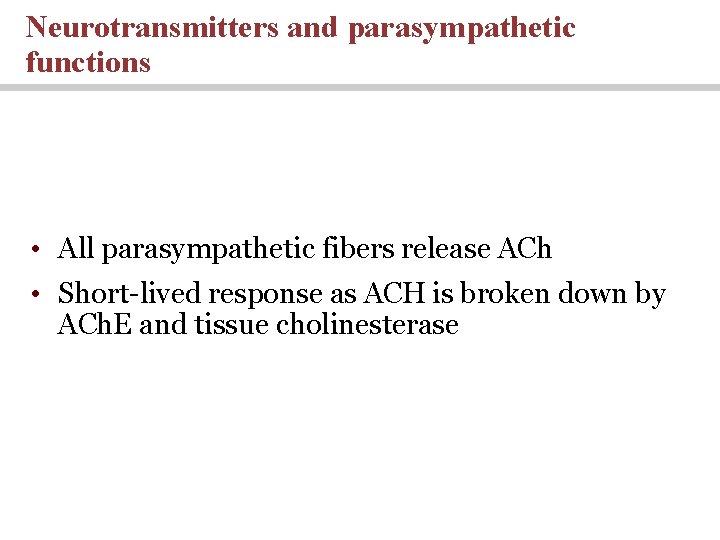 Neurotransmitters and parasympathetic functions

• All parasympathetic fibers release ACh
• Short-lived response as ACH is broken down by AChE and tissue cholinesterase